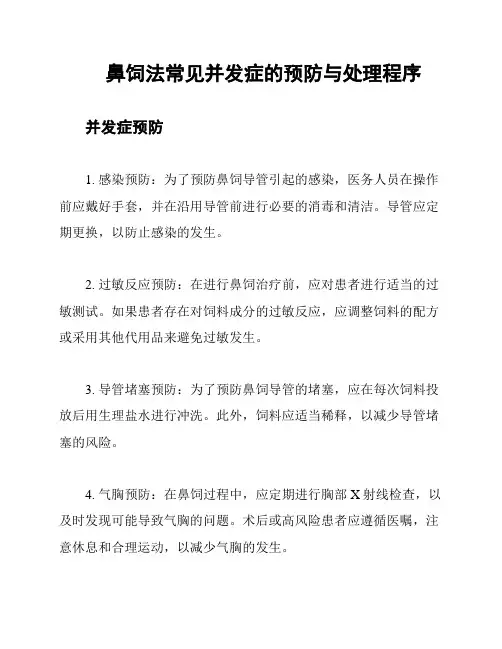 鼻饲法常见并发症的预防与处理程序

并发症预防

1. 感染预防：为了预防鼻饲导管引起的感染，医务人员在操作前应戴好手套，并在沿用导管前进行必要的消毒和清洁。导管应定期更换，以防止感染的发生。

2. 过敏反应预防：在进行鼻饲治疗前，应对患者进行适当的过敏测试。如果患者存在对饲料成分的过敏反应，应调整饲料的配方或采用其他代用品来避免过敏发生。

3. 导管堵塞预防：为了预防鼻饲导管的堵塞，应在每次饲料投放后用生理盐水进行冲洗。此外，饲料应适当稀释，以减少导管堵塞的风险。

4. 气胸预防：在鼻饲过程中，应定期进行胸部 X 射线检查，以及时发现可能导致气胸的问题。术后或高风险患者应遵循医嘱，注意休息和合理运动，以减少气胸的发生。